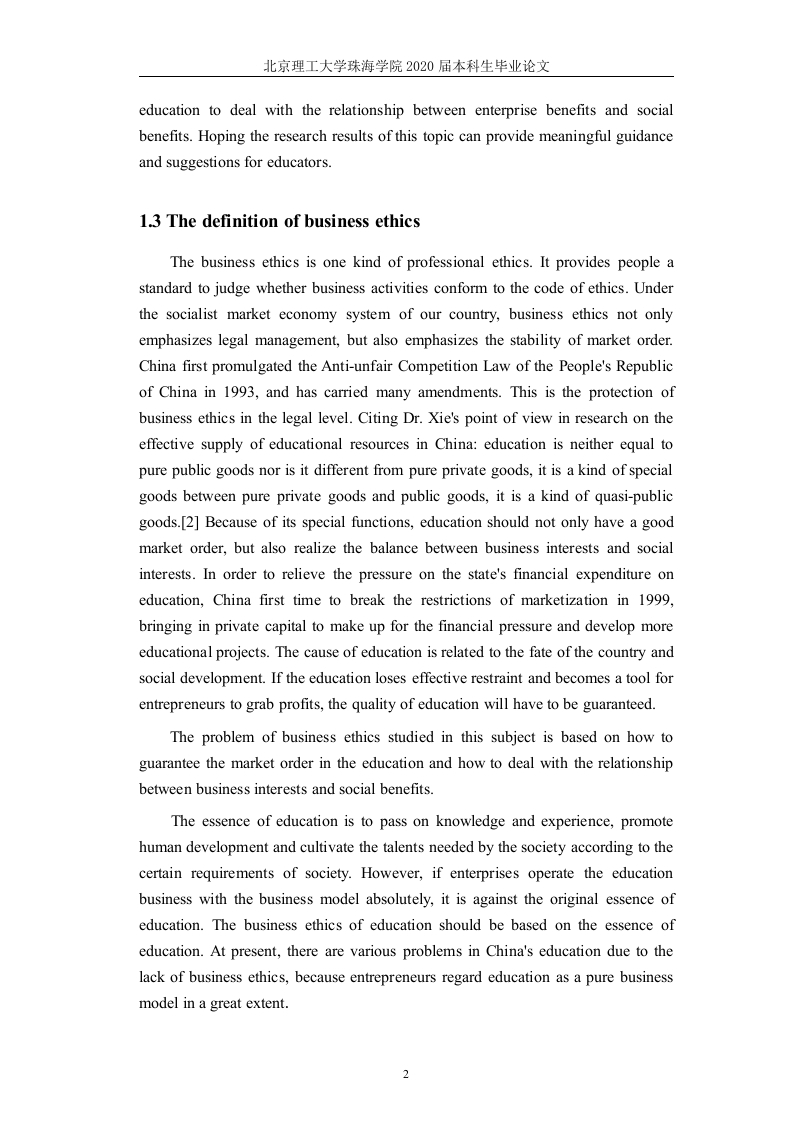 北京理工大学珠海学院 2020 届本科生毕业论文

education to deal with the relationship between enterprise benefits and social benefits. Hoping the research results of this topic can provide meaningful guidance and suggestions for educators.

1.3 The definition of business ethics

The business ethics is one kind of professional ethics. It provides people a standard to judge whether business activities conform to the code of ethics. Under the socialist market economy system of our country, business ethics not only emphasizes legal management, but also emphasizes the stability of market order. China first promulgated the Anti-unfair Competition Law of the People's Republic of China in 1993, and has carried many amendments. This is the protection of business ethics in the legal level. Citing Dr. Xie's point of view in research on the effective supply of educational resources in China: education is neither equal to pure public goods nor is it different from pure private goods, it is a kind of special goods between pure private goods and public goods, it is a kind of quasi-public goods.[2] Because of its special functions, education should not only have a good market order, but also realize the balance between business interests and social interests. In order to relieve the pressure on the state's financial expenditure on education, China first time to break the restrictions of marketization in 1999, bringing in private capital to make up for the financial pressure and develop more educational projects. The cause of education is related to the fate of the country and social development. If the education loses effective restraint and becomes a tool for entrepreneurs to grab profits, the quality of education will have to be guaranteed.

The problem of business ethics studied in this subject is based on how to guarantee the market order in the education and how to deal with the relationship between business interests and social benefits.

The essence of education is to pass on knowledge and experience, promote human development and cultivate the talents needed by the society according to the certain requirements of society. However, if enterprises operate the education business with the business model absolutely, it is against the original essence of education. The business ethics of education should be based on the essence of education. At present, there are various problems in China's education due to the lack of business ethics, because entrepreneurs regard education as a pure business model in a great extent.

2